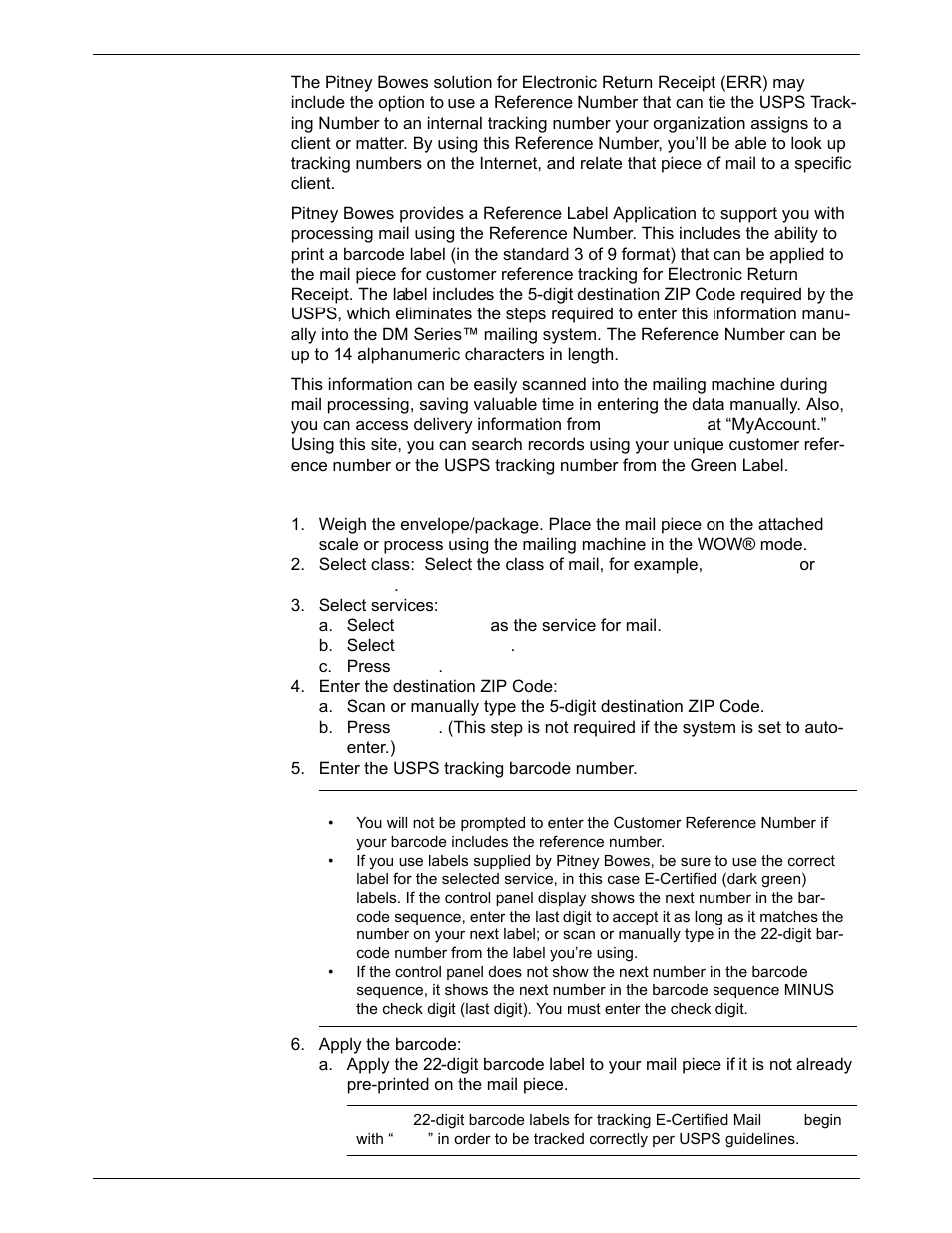 The Pitney Bowes solution for Electronic Return Receipt (ERR) may include the option to use a Reference Number that can tie the USPS Tracking Number to an internal tracking number your organization assigns to a client or matter. By using this Reference Number, you'll be able to look up tracking numbers on the Internet, and relate that piece of mail to a specific client.

Pitney Bowes provides a Reference Label Application to support you with processing mail using the Reference Number. This includes the ability to print a barcode label (in the standard 3 of 9 format) that can be applied to the mail piece for customer reference tracking for Electronic Return Receipt. The label includes the 5-digit destination ZIP Code required by the USPS, which eliminates the steps required to enter this information manually into the DM Series™ mailing system. The Reference Number can be up to 14 alphanumeric characters in length.

This information can be easily scanned into the mailing machine during mail processing, saving valuable time in entering the data manually. Also, you can access delivery information from at "MyAccount." Using this site, you can search records using your unique customer reference number or the USPS tracking number from the Green Label.

1. Weigh the envelope/package. Place the mail piece on the attached scale or process using the mailing machine in the WOW® mode.
2. Select class: Select the class of mail, for example, or .
3. Select services:
a. Select as the service for mail.
b. Select .
c. Press .
4. Enter the destination ZIP Code:
a. Scan or manually type the 5-digit destination ZIP Code.
b. Press . (This step is not required if the system is set to auto-enter.)
5. Enter the USPS tracking barcode number.

• You will not be prompted to enter the Customer Reference Number if your barcode includes the reference number.
• If you use labels supplied by Pitney Bowes, be sure to use the correct label for the selected service, in this case E-Certified (dark green) labels. If the control panel display shows the next number in the barcode sequence, enter the last digit to accept it as long as it matches the number on your next label; or scan or manually type in the 22-digit barcode number from the label you're using.
• If the control panel does not show the next number in the barcode sequence, it shows the next number in the barcode sequence MINUS the check digit (last digit). You must enter the check digit.

6. Apply the barcode:
a. Apply the 22-digit barcode label to your mail piece if it is not already pre-printed on the mail piece.

22-digit barcode labels for tracking E-Certified Mail begin with " " in order to be tracked correctly per USPS guidelines.